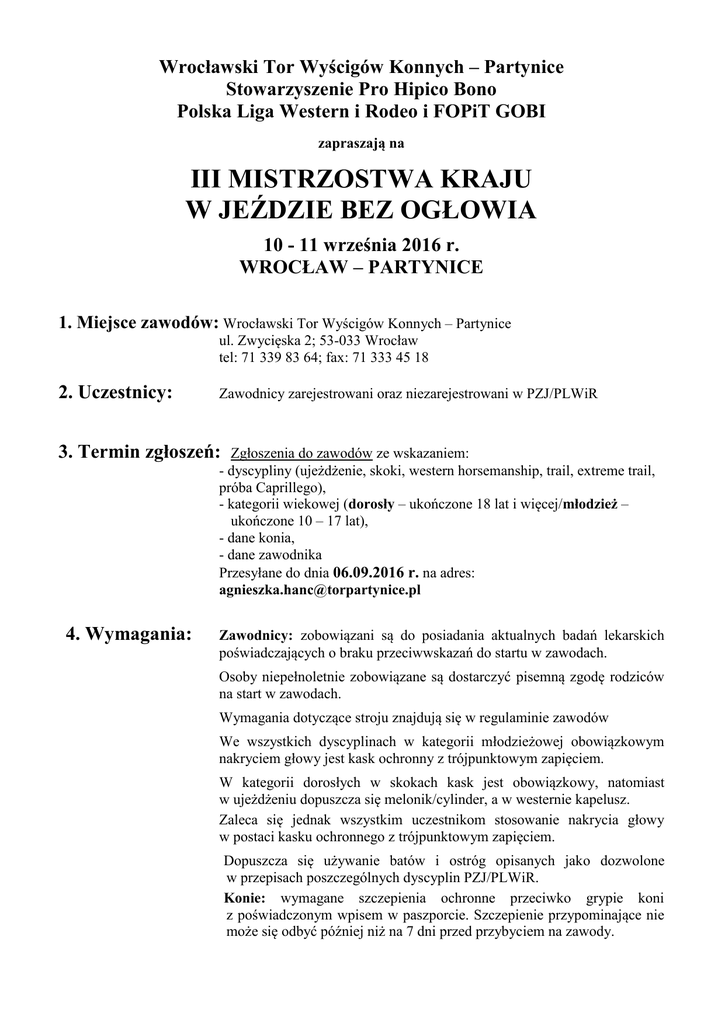 Wrocławski Tor Wyścigów Konnych – Partynice
Stowarzyszenie Pro Hipico Bono
Polska Liga Western i Rodeo i FOPiT GOBI

zapraszają na

III MISTRZOSTWA KRAJU
W JEŹDZIE BEZ OGŁOWIA

10 - 11 września 2016 r.
WROCŁAW – PARTYNICE

1. Miejsce zawodów: Wrocławski Tor Wyścigów Konnych – Partynice
ul. Zwycięska 2; 53-033 Wrocław
tel: 71 339 83 64; fax: 71 333 45 18

2. Uczestnicy: Zawodnicy zarejestrowani oraz niezarejestrowani w PZJ/PLWiR

3. Termin zgłoszeń: Zgłoszenia do zawodów ze wskazaniem:
- dyscypliny (ujeżdżenie, skoki, western horsemanship, trail, extreme trail, próba Caprillego),
- kategorii wiekowej (dorosły – ukończone 18 lat i więcej/młodzież – ukończone 10 – 17 lat),
- dane konia,
- dane zawodnika
Przesyłane do dnia 06.09.2016 r. na adres:
agnieszka.hanc@torpartynice.pl

4. Wymagania: Zawodnicy: zobowiązani są do posiadania aktualnych badań lekarskich poświadczających o braku przeciwwskazań do startu w zawodach.

Osoby niepełnoletnie zobowiązane są dostarczyć pisemną zgodę rodziców na start w zawodach.

Wymagania dotyczące stroju znajdują się w regulaminie zawodów

We wszystkich dyscyplinach w kategorii młodzieżowej obowiązkowym nakryciem głowy jest kask ochronny z trójpunktowym zapięciem.

W kategorii dorosłych w skokach kask jest obowiązkowy, natomiast w ujeżdżeniu dopuszcza się melonik/cylinder, a w westernie kapelusz.

Zaleca się jednak wszystkim uczestnikom stosowanie nakrycia głowy w postaci kasku ochronnego z trójpunktowym zapięciem.

Dopuszcza się używanie batów i ostróg opisanych jako dozwolone w przepisach poszczególnych dyscyplin PZJ/PLWiR.

Konie: wymagane szczepienia ochronne przeciwko grypie koni z poświadczonym wpisem w paszporcie. Szczepienie przypominające nie może się odbyć później niż na 7 dni przed przybyciem na zawody.